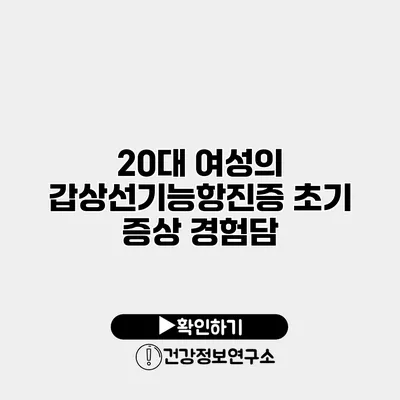 20대 여성의 갑상선기능항진증 초기 증상 경험담

▶확인하기

건강정보연구소